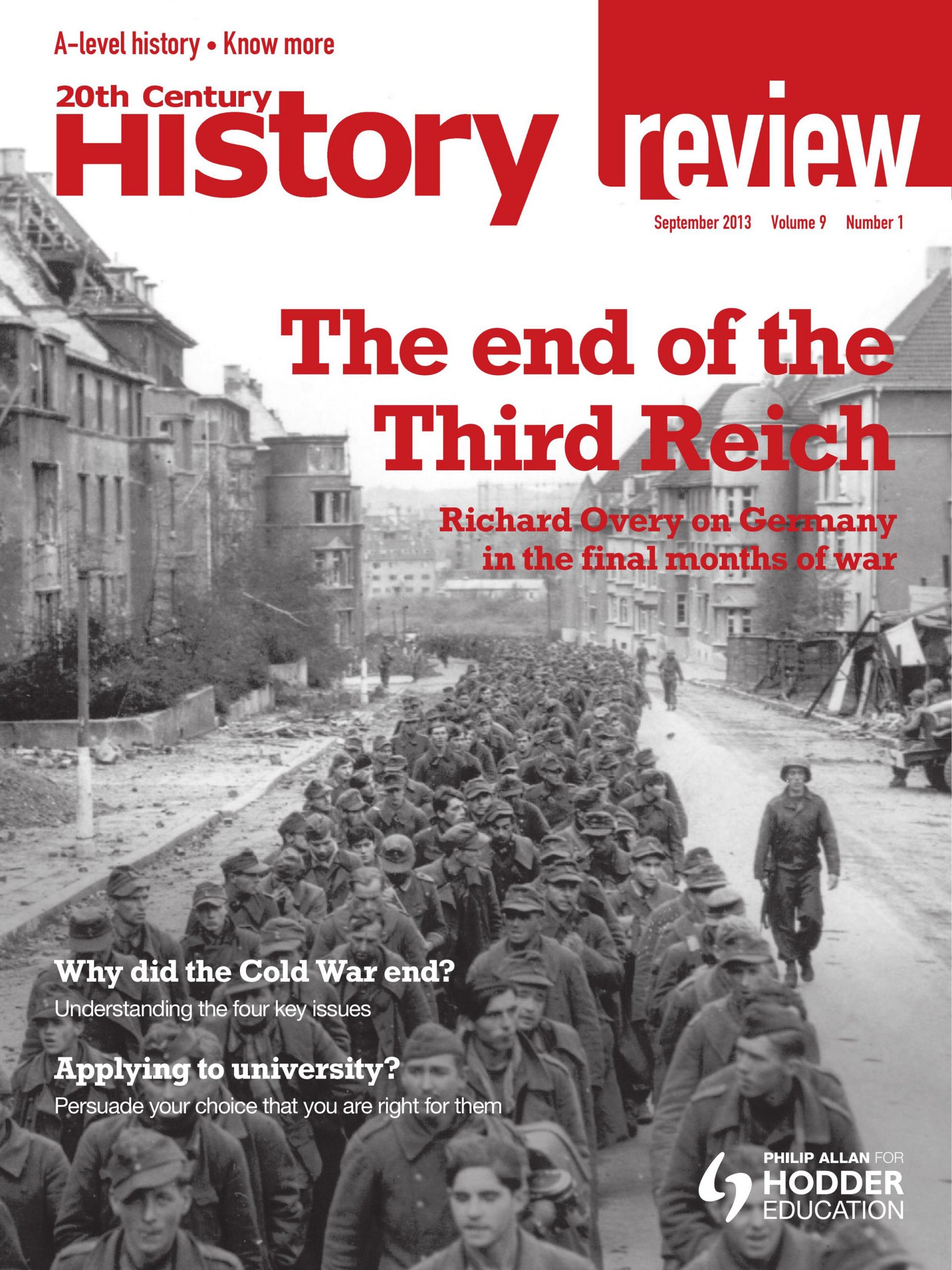 A-level history • Know more

20th Century
History review

September 2013 Volume 9 Number 1

The end of the Third Reich

Richard Overy on Germany in the final months of war

Why did the Cold War end?

Understanding the four key issues

Applying to university?

Persuade your choice that you are right for them

PHILIP ALLAN FOR
HODDER
EDUCATION